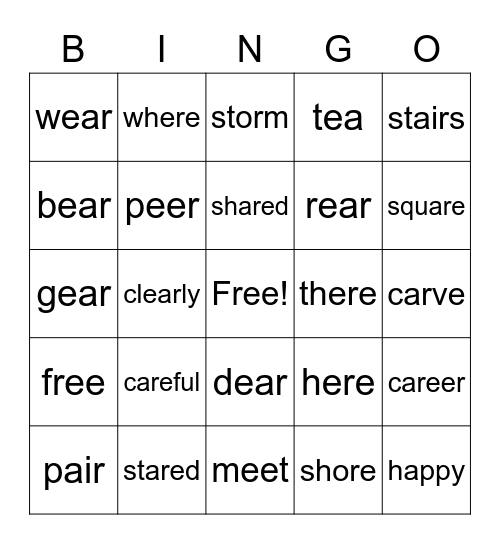 | B | I | N | G | O |
|---|---|---|---|---|
| wear | where | storm | tea | stairs |
| bear | peer | shared | rear | square |
| gear | clearly | Free! | there | carve |
| free | careful | dear | here | career |
| pair | stared | meet | shore | happy |